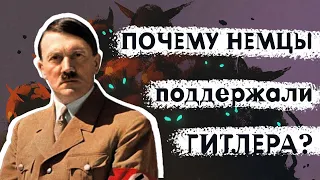 ПОЧЕМУ НЕМЦЫ
поддержали
ГИТЛЕРА?